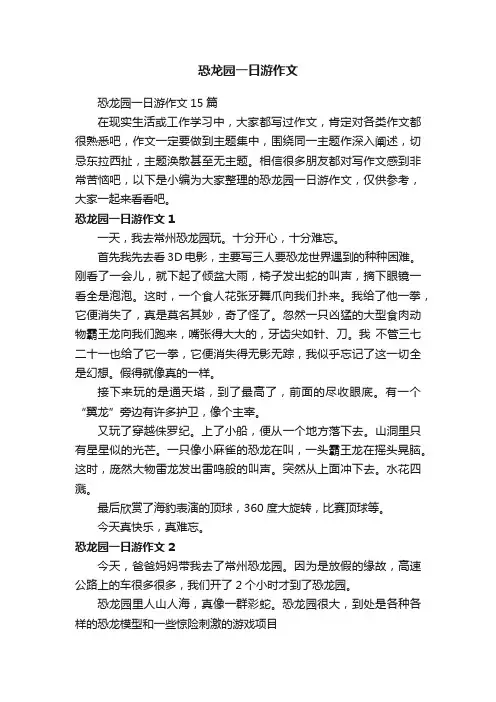 恐龙园一日游作文

恐龙园一日游作文 15 篇

在现实生活或工作学习中，大家都写过作文，肯定对各类作文都很熟悉吧，作文一定要做到主题集中，围绕同一主题作深入阐述，切忌东拉西扯，主题涣散甚至无主题。相信很多朋友都对写作文感到非常苦恼吧，以下是小编为大家整理的恐龙园一日游作文，仅供参考，大家一起来看看吧。

恐龙园一日游作文 1

一天，我去常州恐龙园玩。十分开心，十分难忘。

首先我先去看 3D 电影，主要写三人要恐龙世界遇到的种种困难。刚看了一会儿，就下起了倾盆大雨，椅子发出蛇的叫声，摘下眼镜一看全是泡泡。这时，一个食人花张牙舞爪向我们扑来。我给了他一拳，它便消失了，真是莫名其妙，奇了怪了。忽然一只凶猛的大型食肉动物霸王龙向我们跑来，嘴张得大大的，牙齿尖如针、刀。我 不管三七二十一也给了它一拳，它便消失得无影无踪，我似乎忘记了这一切全是幻想。假得就像真的一样。

接下来玩的是通天塔，到了最高了，前面的尽收眼底。有一个“翼龙”旁边有许多护卫，像个主宰。

又玩了穿越侏罗纪。上了小船，便从一个地方落下去。山洞里只有星星似的光芒。一只像小麻雀的恐龙在叫，一头霸王龙在摇头晃脑。这时，庞然大物雷龙发出雷鸣般的叫声。突然从上面冲下去。水花四溅。

最后欣赏了海豹表演的顶球，360 度大旋转，比赛顶球等。

今天真快乐，真难忘。

恐龙园一日游作文 2

今天，爸爸妈妈带我去了常州恐龙园。因为是放假的缘故，高速公路上的车很多很多，我们开了 2 个小时才到了恐龙园。

恐龙园里人山人海，真像一群彩蛇。恐龙园很大，到处是各种各样的恐龙模型和一些惊险刺激的游戏项目